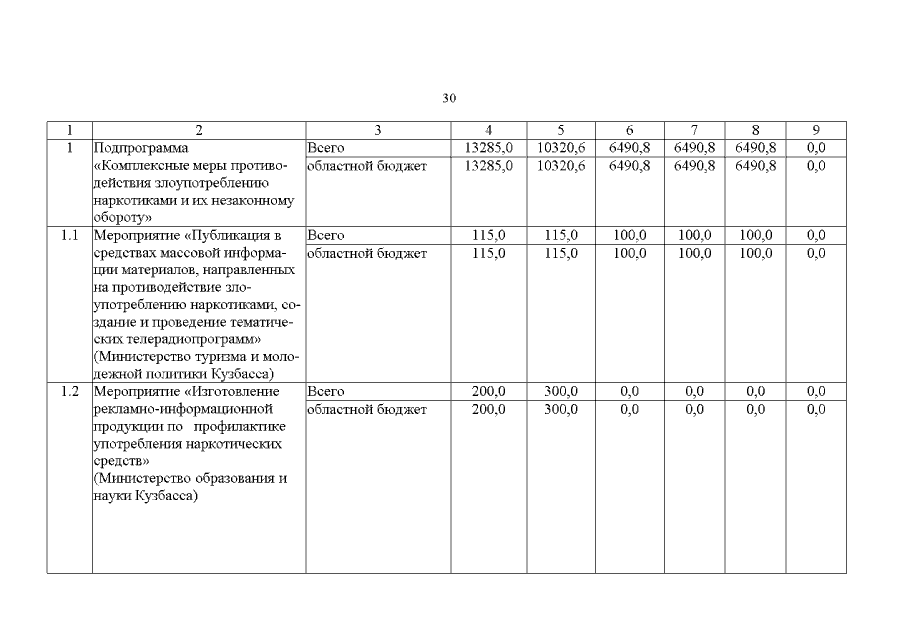 30

| 1 | 2 | 3 | 4 | 5 | 6 | 7 | 8 | 9 |
|---|---|---|---|---|---|---|---|---|
| 1 | Подпрограмма «Комплексные меры противодействия злоупотреблению наркотиками и их незаконному обороту» | Всего | 13285,0 | 10320,6 | 6490,8 | 6490,8 | 6490,8 | 0,0 |
| | | областной бюджет | 13285,0 | 10320,6 | 6490,8 | 6490,8 | 6490,8 | 0,0 |
| 1.1 | Мероприятие «Публикация в средствах массовой информации материалов, направленных на противодействие злоупотреблению наркотиками, создание и проведение тематических телерадиопрограмм» (Министерство туризма и молодежной политики Кузбасса) | Всего | 115,0 | 115,0 | 100,0 | 100,0 | 100,0 | 0,0 |
| | | областной бюджет | 115,0 | 115,0 | 100,0 | 100,0 | 100,0 | 0,0 |
| 1.2 | Мероприятие «Изготовление рекламно-информационной продукции по профилактике употребления наркотических средств» (Министерство образования и науки Кузбасса) | Всего | 200,0 | 300,0 | 0,0 | 0,0 | 0,0 | 0,0 |
| | | областной бюджет | 200,0 | 300,0 | 0,0 | 0,0 | 0,0 | 0,0 |